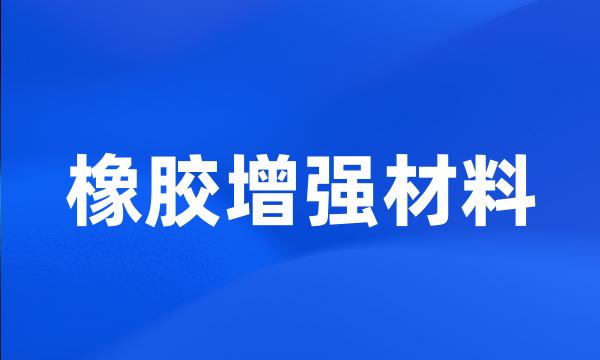 橡胶增强材料